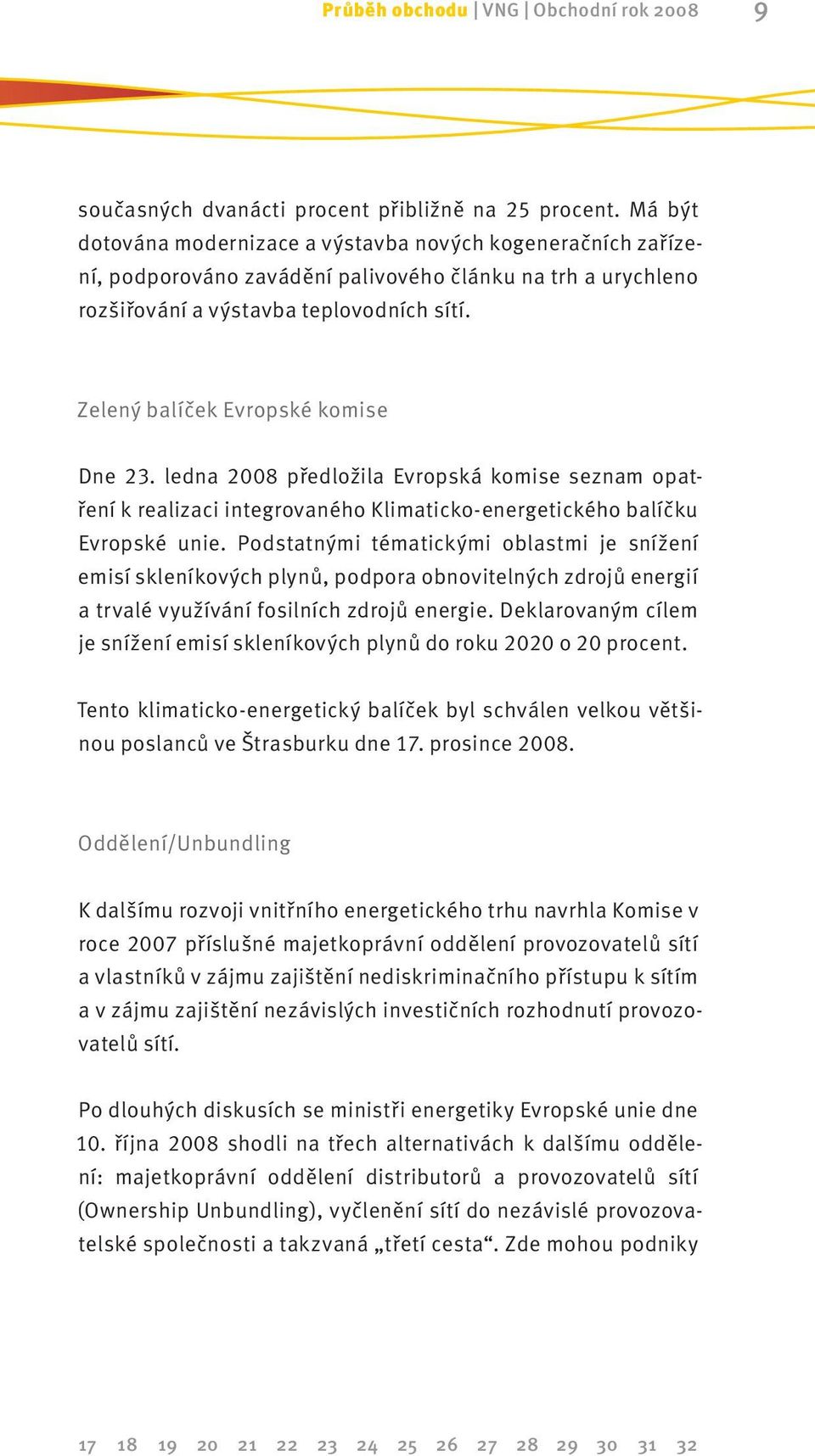 Průběh obchodu | VNG | Obchodní rok 2008 9

současných dvanácti procent přibližně na 25 procent. Má být dotována modernizace a výstavba nových kogeneračních zařízení, podporováno zavádění palivového článku na trh a urychleno rozšiřování a výstavba teplovodních sítí.

Zelený balíček Evropské komise

Dne 23. ledna 2008 předložila Evropská komise seznam opatření k realizaci integrovaného Klimaticko-energetického balíčku Evropské unie. Podstatnými tématickými oblastmi je snížení emisí skleníkových plynů, podpora obnovitelných zdrojů energií a trvalé využívání fosilních zdrojů energie. Deklarovaným cílem je snížení emisí skleníkových plynů do roku 2020 o 20 procent.

Tento klimaticko-energetický balíček byl schválen velkou většinou poslanců ve Štrasburku dne 17. prosince 2008.

Oddělení/Unbundling

K dalšímu rozvoji vnitřního energetického trhu navrhla Komise v roce 2007 příslušné majetkoprávní oddělení provozovatelů sítí a vlastníků v zájmu zajištění nediskriminačního přístupu k sítím a v zájmu zajištění nezávislých investičních rozhodnutí provozovatelů sítí.

Po dlouhých diskusích se ministři energetiky Evropské unie dne 10. října 2008 shodli na třech alternativách k dalšímu oddělení: majetkoprávní oddělení distributorů a provozovatelů sítí (Ownership Unbundling), vyčlenění sítí do nezávislé provozovatelské společnosti a takzvaná „třetí cesta“. Zde mohou podniky

17 18 19 20 21 22 23 24 25 26 27 28 29 30 31 32